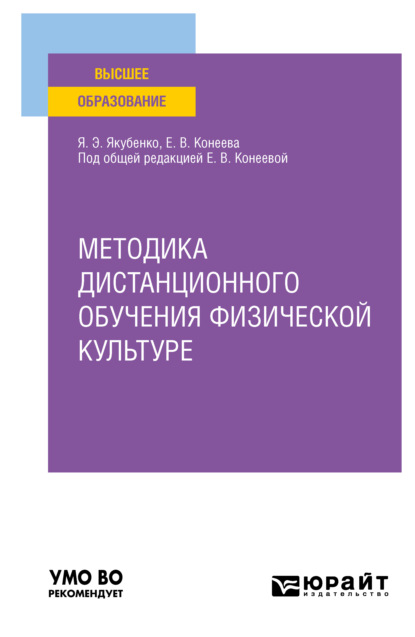 ВЫСШЕЕ
ОБРАЗОВАНИЕ

Я. Э. Якубенко, Е. В. Конеева
Под общей редакцией Е. В. Конеевой

МЕТОДИКА ДИСТАНЦИОННОГО ОБУЧЕНИЯ ФИЗИЧЕСКОЙ КУЛЬТУРЕ

УМО ВО
РЕКОМЕНДУЕТ

ЮРАЙТ
издательство